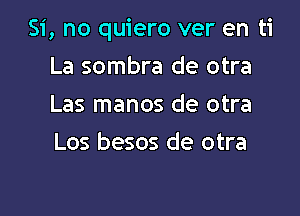 Sí, no quiero ver en ti
La sombra de otra
Las manos de otra
Los besos de otra